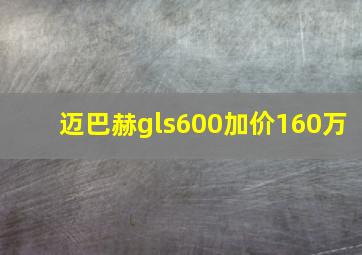 迈巴赫gls600加价160万